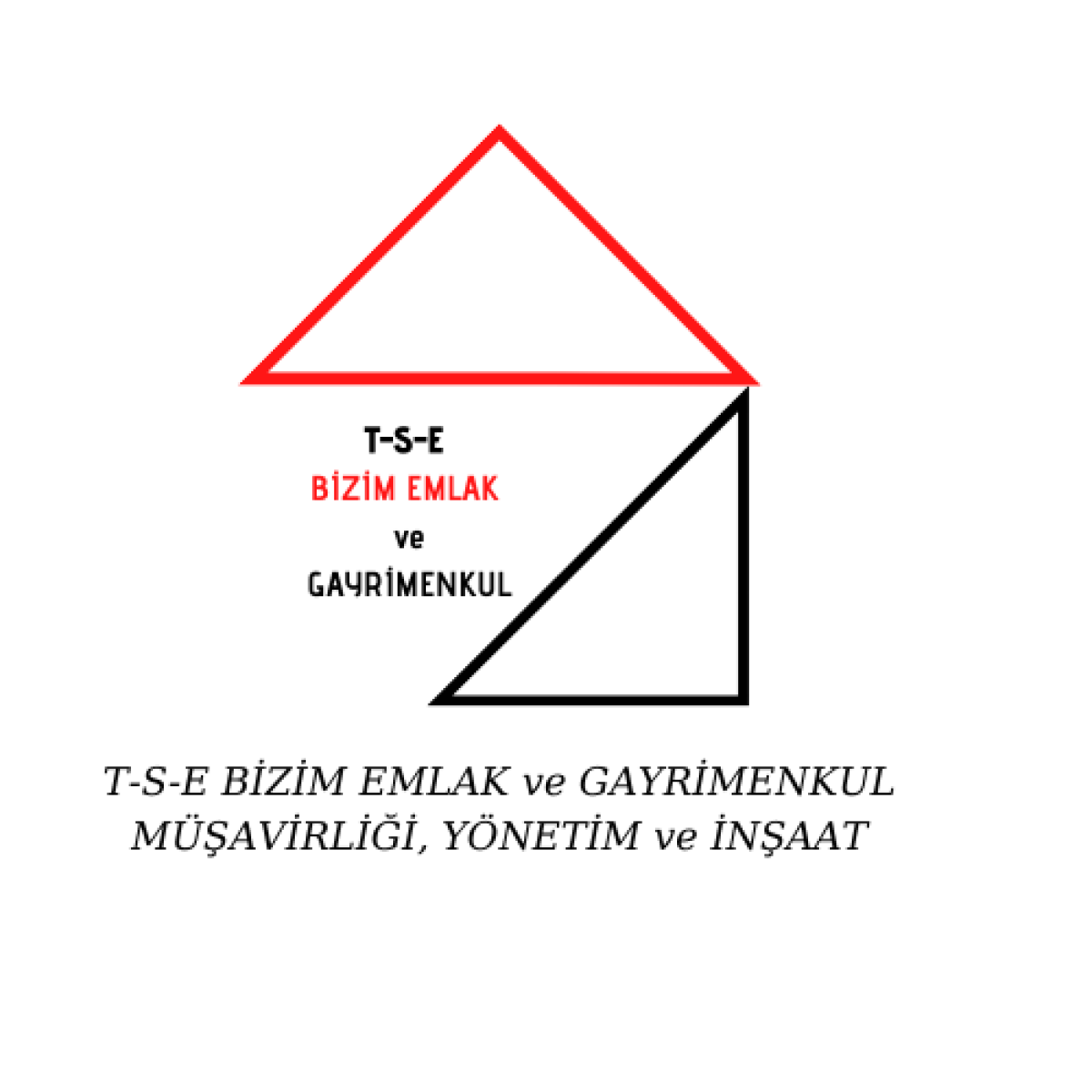 T-S-E
BİZİM EMLAK
ve
GAYRİMENKUL

T-S-E BİZİM EMLAK ve GAYRİMENKUL MÜŞAVİRLİĞİ, YÖNETİM ve İNŞAAT